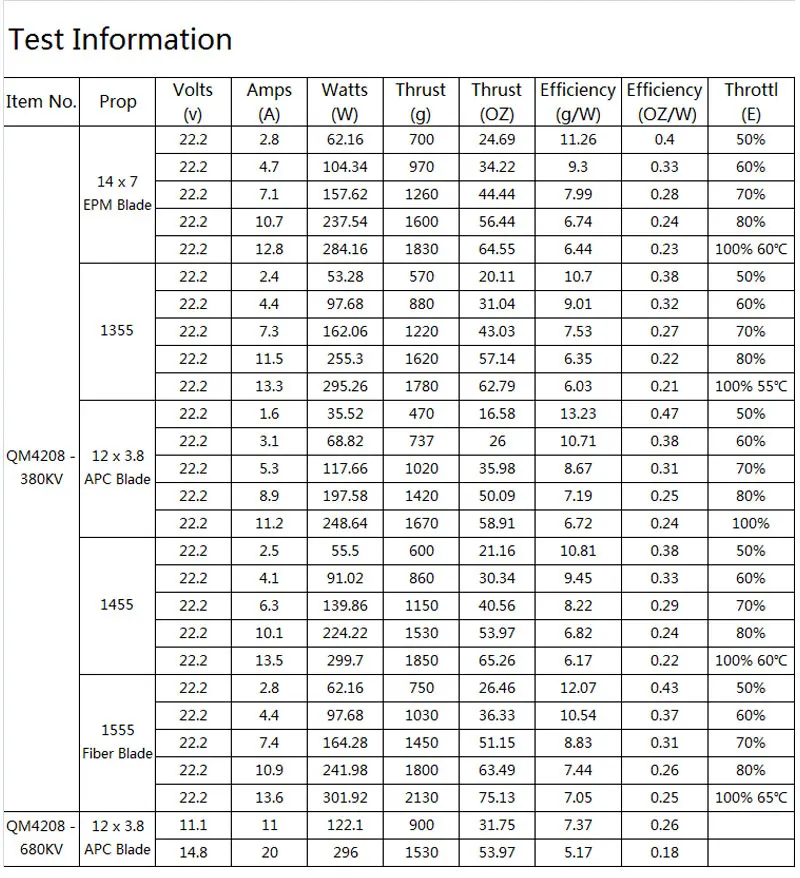 Test Information

| Item No. | Prop | Volts (v) | Amps (A) | Watts (W) | Thrust (g) | Thrust (OZ) | Efficiency (g/W) | Efficiency (OZ/W) | Throttl (E) |
|---|---|---|---|---|---|---|---|---|---|
| QM4208 - 380KV | 14 x 7 EPM Blade | 22.2 | 2.8 | 62.16 | 700 | 24.69 | 11.26 | 0.4 | 50% |
| | | 22.2 | 4.7 | 104.34 | 970 | 34.22 | 9.3 | 0.33 | 60% |
| | | 22.2 | 7.1 | 157.62 | 1260 | 44.44 | 7.99 | 0.28 | 70% |
| | | 22.2 | 10.7 | 237.54 | 1600 | 56.44 | 6.74 | 0.24 | 80% |
| | | 22.2 | 12.8 | 284.16 | 1830 | 64.55 | 6.44 | 0.23 | 100% 60℃ |
| | 1355 | 22.2 | 2.4 | 53.28 | 570 | 20.11 | 10.7 | 0.38 | 50% |
| | | 22.2 | 4.4 | 97.68 | 880 | 31.04 | 9.01 | 0.32 | 60% |
| | | 22.2 | 7.3 | 162.06 | 1220 | 43.03 | 7.53 | 0.27 | 70% |
| | | 22.2 | 11.5 | 255.3 | 1620 | 57.14 | 6.35 | 0.22 | 80% |
| | | 22.2 | 13.3 | 295.26 | 1780 | 62.79 | 6.03 | 0.21 | 100% 55℃ |
| | 12 x 3.8 APC Blade | 22.2 | 1.6 | 35.52 | 470 | 16.58 | 13.23 | 0.47 | 50% |
| | | 22.2 | 3.1 | 68.82 | 737 | 26 | 10.71 | 0.38 | 60% |
| | | 22.2 | 5.3 | 117.66 | 1020 | 35.98 | 8.67 | 0.31 | 70% |
| | | 22.2 | 8.9 | 197.58 | 1420 | 50.09 | 7.19 | 0.25 | 80% |
| | | 22.2 | 11.2 | 248.64 | 1670 | 58.91 | 6.72 | 0.24 | 100% |
| | 1455 | 22.2 | 2.5 | 55.5 | 600 | 21.16 | 10.81 | 0.38 | 50% |
| | | 22.2 | 4.1 | 91.02 | 860 | 30.34 | 9.45 | 0.33 | 60% |
| | | 22.2 | 6.3 | 139.86 | 1150 | 40.56 | 8.22 | 0.29 | 70% |
| | | 22.2 | 10.1 | 224.22 | 1530 | 53.97 | 6.82 | 0.24 | 80% |
| | | 22.2 | 13.5 | 299.7 | 1850 | 65.26 | 6.17 | 0.22 | 100% 60℃ |
| | 1555 Fiber Blade | 22.2 | 2.8 | 62.16 | 750 | 26.46 | 12.07 | 0.43 | 50% |
| | | 22.2 | 4.4 | 97.68 | 1030 | 36.33 | 10.54 | 0.37 | 60% |
| | | 22.2 | 7.4 | 164.28 | 1450 | 51.15 | 8.83 | 0.31 | 70% |
| | | 22.2 | 10.9 | 241.98 | 1800 | 63.49 | 7.44 | 0.26 | 80% |
| | | 22.2 | 13.6 | 301.92 | 2130 | 75.13 | 7.05 | 0.25 | 100% 65℃ |
| QM4208 - 680KV | 12 x 3.8 APC Blade | 11.1 | 11 | 122.1 | 900 | 31.75 | 7.37 | 0.26 | |
| | | 14.8 | 20 | 296 | 1530 | 53.97 | 5.17 | 0.18 | |